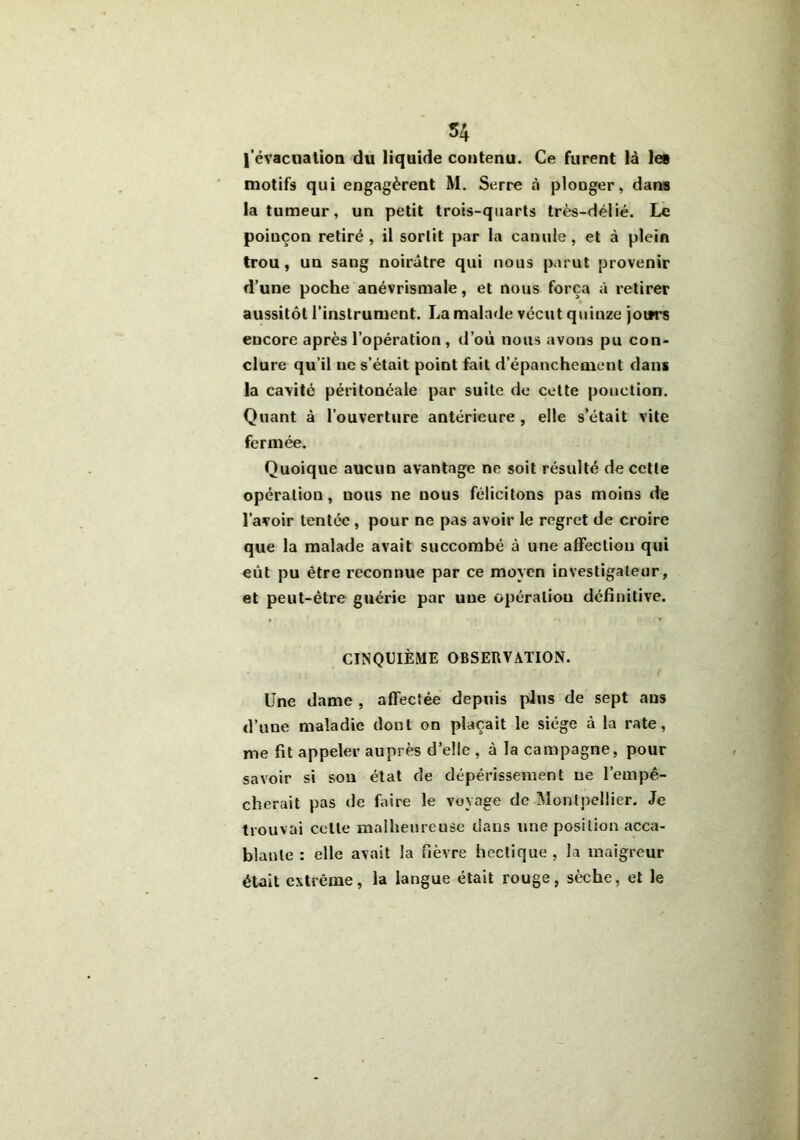 54

l'évacuation du liquide contenu. Ce furent là les motifs qui engagèrent M. Serre à plonger, dans la tumeur, un petit trois-quarts très-délié. Le poinçon retiré, il sortit par la canule, et à plein trou, un sang noirâtre qui nous parut provenir d'une poche anévrismale, et nous força à retirer aussitôt l'instrument. La malade vécut quinze jours encore après l'opération, d'où nous avons pu conclure qu'il ne s'était point fait d'épanchement dans la cavité péritonéale par suite de cette ponction. Quant à l'ouverture antérieure, elle s'était vite fermée.

Quoique aucun avantage ne soit résulté de cette opération, nous ne nous félicitons pas moins de l'avoir tentée, pour ne pas avoir le regret de croire que la malade avait succombé à une affection qui eût pu être reconnue par ce moyen investigateur, et peut-être guérie par une opération définitive.

CINQUIÈME OBSERVATION.

Une dame, affectée depuis plus de sept ans d'une maladie dont on plaçait le siége à la rate, me fit appeler auprès d'elle, à la campagne, pour savoir si son état de dépérissement ne l'empêcherait pas de faire le voyage de Montpellier. Je trouvai cette malheureuse dans une position accablante : elle avait la fièvre hectique, la maigreur était extrême, la langue était rouge, sèche, et le